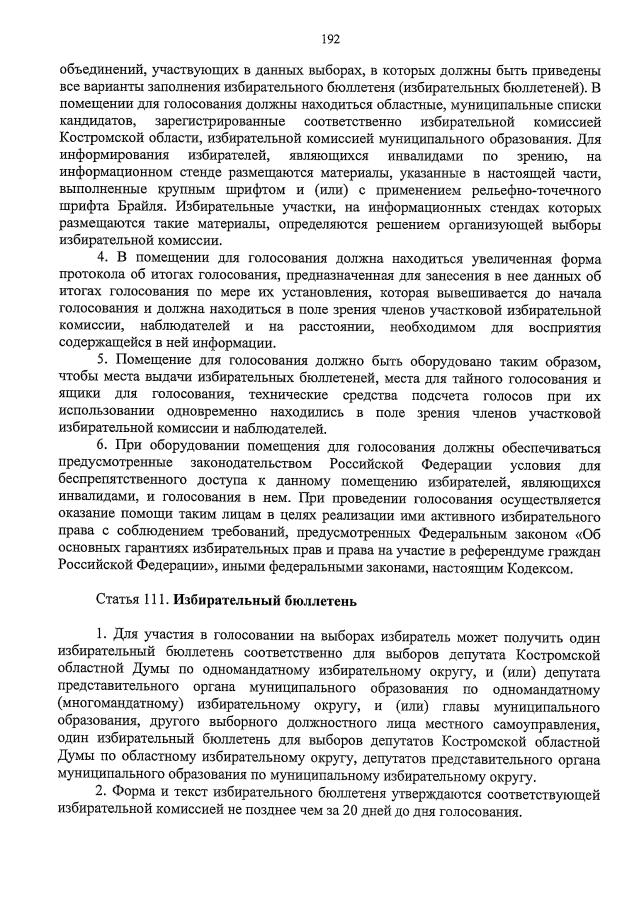 192

объединений, участвующих в данных выборах, в которых должны быть приведены все варианты заполнения избирательного бюллетеня (избирательных бюллетеней). В помещении для голосования должны находиться областные, муниципальные списки кандидатов, зарегистрированные соответственно избирательной комиссией Костромской области, избирательной комиссией муниципального образования. Для информирования избирателей, являющихся инвалидами по зрению, на информационном стенде размещаются материалы, указанные в настоящей части, выполненные крупным шрифтом и (или) с применением рельефно-точечного шрифта Брайля. Избирательные участки, на информационных стендах которых размещаются такие материалы, определяются решением организующей выборы избирательной комиссии.

4. В помещении для голосования должна находиться увеличенная форма протокола об итогах голосования, предназначенная для занесения в нее данных об итогах голосования по мере их установления, которая вывешивается до начала голосования и должна находиться в поле зрения членов участковой избирательной комиссии, наблюдателей и на расстоянии, необходимом для восприятия содержащейся в ней информации.

5. Помещение для голосования должно быть оборудовано таким образом, чтобы места выдачи избирательных бюллетеней, места для тайного голосования и ящики для голосования, технические средства подсчета голосов при их использовании одновременно находились в поле зрения членов участковой избирательной комиссии и наблюдателей.

6. При оборудовании помещения для голосования должны обеспечиваться предусмотренные законодательством Российской Федерации условия для беспрепятственного доступа к данному помещению избирателей, являющихся инвалидами, и голосования в нем. При проведении голосования осуществляется оказание помощи таким лицам в целях реализации ими активного избирательного права с соблюдением требований, предусмотренных Федеральным законом «Об основных гарантиях избирательных прав и права на участие в референдуме граждан Российской Федерации», иными федеральными законами, настоящим Кодексом.

Статья 111. Избирательный бюллетень

1. Для участия в голосовании на выборах избиратель может получить один избирательный бюллетень соответственно для выборов депутата Костромской областной Думы по одномандатному избирательному округу, и (или) депутата представительного органа муниципального образования по одномандатному (многомандатному) избирательному округу, и (или) главы муниципального образования, другого выборного должностного лица местного самоуправления, один избирательный бюллетень для выборов депутатов Костромской областной Думы по областному избирательному округу, депутатов представительного органа муниципального образования по муниципальному избирательному округу.

2. Форма и текст избирательного бюллетеня утверждаются соответствующей избирательной комиссией не позднее чем за 20 дней до дня голосования.